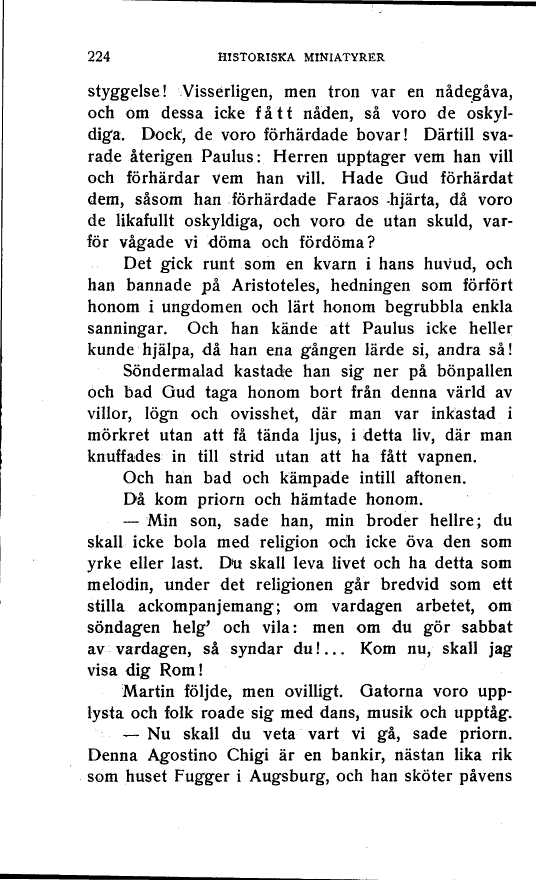 224 HISTORISKA MINIATYRER

styggelse! Visserligen, men tron var en nådegåva, och om dessa icke fått nåden, så voro de oskyldiga. Dock, de voro förhärdade bovar! Därtill svarade återigen Paulus: Herren upptager vem han vill och förhärdar vem han vill. Hade Gud förhärdat dem, såsom han förhärdade Faraos hjärta, då voro de likafullt oskyldiga, och voro de utan skuld, varför vågade vi döma och fördöma?

Det gick runt som en kvarn i hans huvud, och han bannade på Aristoteles, hedningen som förfört honom i ungdomen och lärt honom begrubbla enkla sanningar. Och han kände att Paulus icke heller kunde hjälpa, då han ena gången lärde si, andra så!

Söndermalad kastade han sig ner på bönpallen och bad Gud taga honom bort från denna värld av villor, lögn och ovisshet, där man var inkastad i mörkret utan att få tända ljus, i detta liv, där man knuffades in till strid utan att ha fått vapnen.

Och han bad och kämpade intill aftonen.

Då kom priorn och hämtade honom.

— Min son, sade han, min broder hellre; du skall icke bola med religion och icke öva den som yrke eller last. Du skall leva livet och ha detta som melodin, under det religionen går bredvid som ett stilla ackompanjemang; om vardagen arbetet, om söndagen helg' och vila: men om du gör sabbat av vardagen, så syndar du!... Kom nu, skall jag visa dig Rom!

Martin följde, men ovilligt. Gatorna voro upplysta och folk roade sig med dans, musik och upptåg.

— Nu skall du veta vart vi gå, sade priorn. Denna Agostino Chigi är en bankir, nästan lika rik som huset Fugger i Augsburg, och han sköter påvens